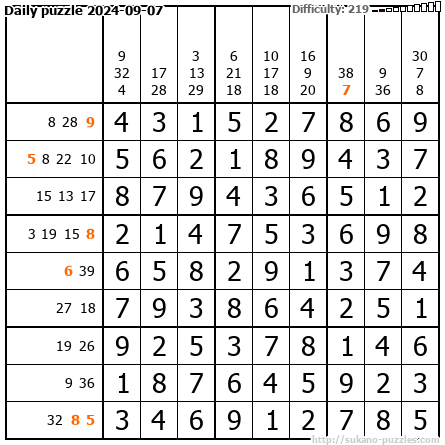 Daily puzzle 2024-09-07

Difficulty: 219

|  | 9 32 4 | 17 28 | 3 13 29 | 6 21 18 | 10 17 18 | 16 9 20 | 38 7 | 9 36 | 30 7 8 |
|---|---|---|---|---|---|---|---|---|---|
| 8 28 9 | 4 | 3 | 1 | 5 | 2 | 7 | 8 | 6 | 9 |
| 5 8 22 10 | 5 | 6 | 2 | 1 | 8 | 9 | 4 | 3 | 7 |
| 15 13 17 | 8 | 7 | 9 | 4 | 3 | 6 | 5 | 1 | 2 |
| 3 19 15 8 | 2 | 1 | 4 | 7 | 5 | 3 | 6 | 9 | 8 |
| 6 39 | 6 | 5 | 8 | 2 | 9 | 1 | 3 | 7 | 4 |
| 27 18 | 7 | 9 | 3 | 8 | 6 | 4 | 2 | 5 | 1 |
| 19 26 | 9 | 2 | 5 | 3 | 7 | 8 | 1 | 4 | 6 |
| 9 36 | 1 | 8 | 7 | 6 | 4 | 5 | 9 | 2 | 3 |
| 32 8 5 | 3 | 4 | 6 | 9 | 1 | 2 | 7 | 8 | 5 |

http://sukano-puzzles.com